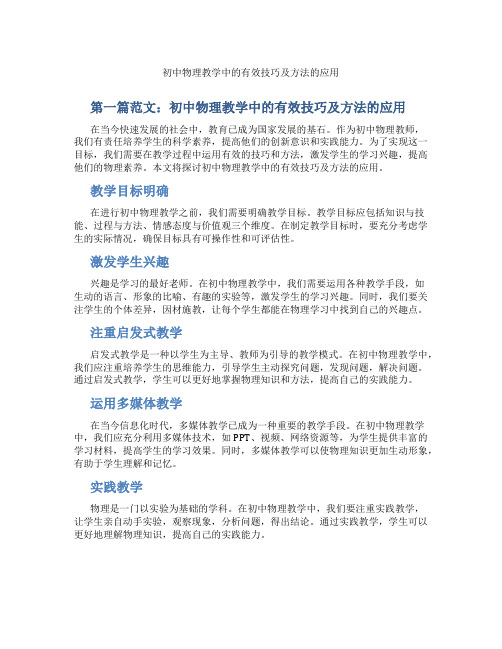 初中物理教学中的有效技巧及方法的应用

第一篇范文：初中物理教学中的有效技巧及方法的应用

在当今快速发展的社会中，教育已成为国家发展的基石。作为初中物理教师，我们有责任培养学生的科学素养，提高他们的创新意识和实践能力。为了实现这一目标，我们需要在教学过程中运用有效的技巧和方法，激发学生的学习兴趣，提高他们的物理素养。本文将探讨初中物理教学中的有效技巧及方法的应用。

教学目标明确

在进行初中物理教学之前，我们需要明确教学目标。教学目标应包括知识与技能、过程与方法、情感态度与价值观三个维度。在制定教学目标时，要充分考虑学生的实际情况，确保目标具有可操作性和可评估性。

激发学生兴趣

兴趣是学习的最好老师。在初中物理教学中，我们需要运用各种教学手段，如生动的语言、形象的比喻、有趣的实验等，激发学生的学习兴趣。同时，我们要关注学生的个体差异，因材施教，让每个学生都能在物理学习中找到自己的兴趣点。

注重启发式教学

启发式教学是一种以学生为主导、教师为引导的教学模式。在初中物理教学中，我们应注重培养学生的思维能力，引导学生主动探究问题，发现问题，解决问题。通过启发式教学，学生可以更好地掌握物理知识和方法，提高自己的实践能力。

运用多媒体教学

在当今信息化时代，多媒体教学已成为一种重要的教学手段。在初中物理教学中，我们应充分利用多媒体技术，如PPT、视频、网络资源等，为学生提供丰富的学习材料，提高学生的学习效果。同时，多媒体教学可以使物理知识更加生动形象，有助于学生理解和记忆。

实践教学

物理是一门以实验为基础的学科。在初中物理教学中，我们要注重实践教学，让学生亲自动手实验，观察现象，分析问题，得出结论。通过实践教学，学生可以更好地理解物理知识，提高自己的实践能力。